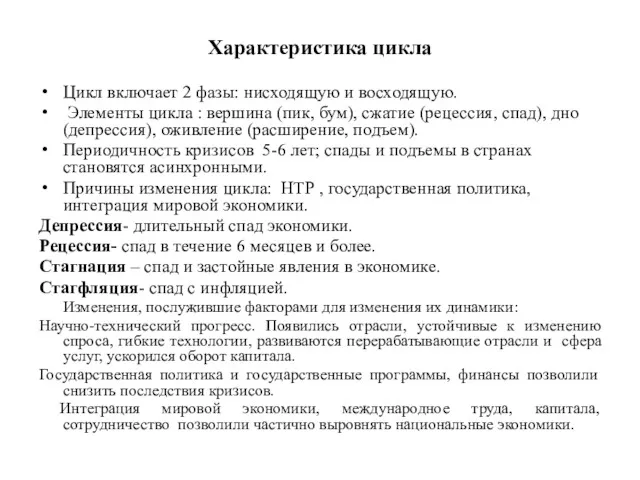 Характеристика цикла

• Цикл включает 2 фазы: нисходящую и восходящую.
• Элементы цикла : вершина (пик, бум), сжатие (рецессия, спад), дно (депрессия), оживление (расширение, подъем).
• Периодичность кризисов 5-6 лет; спады и подъемы в странах становятся асинхронными.
• Причины изменения цикла: НТР , государственная политика, интеграция мировой экономики.

Депрессия- длительный спад экономики.
Рецессия- спад в течение 6 месяцев и более.
Стагнация – спад и застойные явления в экономике.
Стагфляция- спад с инфляцией.

Изменения, послужившие факторами для изменения их динамики:
Научно-технический прогресс. Появились отрасли, устойчивые к изменению спроса, гибкие технологии, развиваются перерабатывающие отрасли и сфера услуг, ускорился оборот капитала.
Государственная политика и государственные программы, финансы позволили снизить последствия кризисов.
Интеграция мировой экономики, международное труда, капитала, сотрудничество позволили частично выровнять национальные экономики.